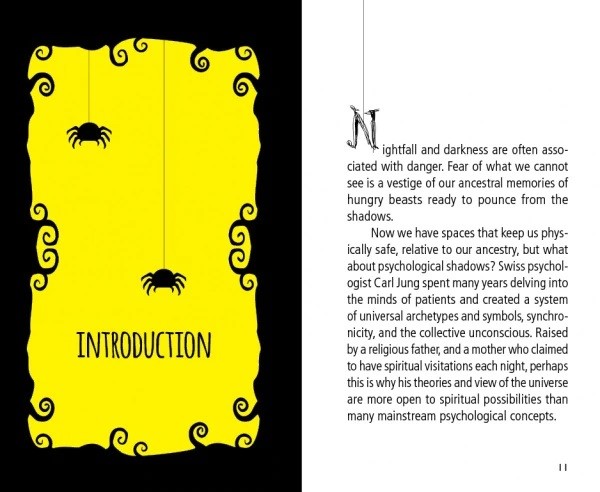 INTRODUCTION

Nightfall and darkness are often associated with danger. Fear of what we cannot see is a vestige of our ancestral memories of hungry beasts ready to pounce from the shadows.

Now we have spaces that keep us physically safe, relative to our ancestry, but what about psychological shadows? Swiss psychologist Carl Jung spent many years delving into the minds of patients and created a system of universal archetypes and symbols, synchronicity, and the collective unconscious. Raised by a religious father, and a mother who claimed to have spiritual visitations each night, perhaps this is why his theories and view of the universe are more open to spiritual possibilities than many mainstream psychological concepts.

11